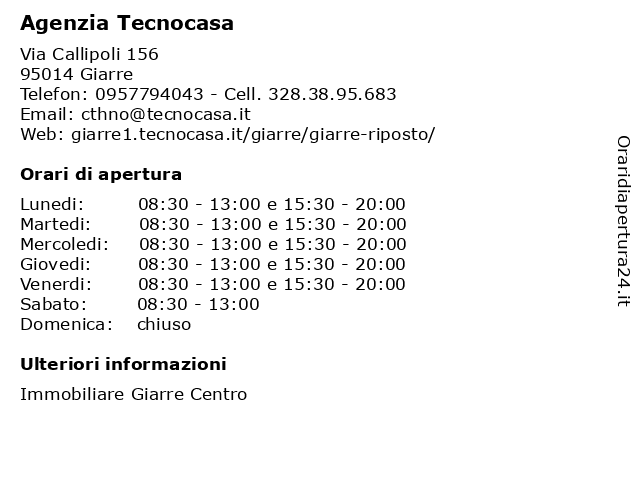 Agenzia Tecnocasa

Via Callipoli 156
95014 Giarre
Telefon: 0957794043 - Cell. 328.38.95.683
Email: cthno@tecnocasa.it
Web: giarre1.tecnocasa.it/giarre/giarre-riposto/

Orari di apertura

Lunedi: 08:30 - 13:00 e 15:30 - 20:00
Martedi: 08:30 - 13:00 e 15:30 - 20:00
Mercoledi: 08:30 - 13:00 e 15:30 - 20:00
Giovedi: 08:30 - 13:00 e 15:30 - 20:00
Venerdi: 08:30 - 13:00 e 15:30 - 20:00
Sabato: 08:30 - 13:00
Domenica: chiuso

Ulteriori informazioni

Immobiliare Giarre Centro

Oraridiapertura24.it